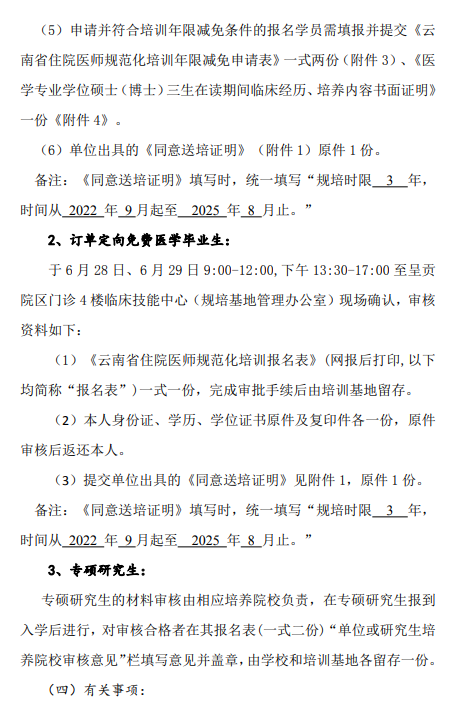 （5）申请并符合培训年限减免条件的报名学员需填报并提交《云南省住院医师规范化培训年限减免申请表》一式两份（附件 3）、《医学专业学位硕士（博士）三生在读期间临床经历、培养内容书面证明》一份《附件 4》。

（6）单位出具的《同意送培证明》（附件 1）原件 1 份。

备注：《同意送培证明》填写时，统一填写“规培时限 3 年，时间从 2022 年 9 月起至 2025 年 8 月止。”

2、订单定向免费医学毕业生：

于 6 月 28 日、6 月 29 日 9:00-12:00，下午 13:30-17:00 至呈贡院区门诊 4 楼临床技能中心（规培基地管理办公室）现场确认，审核资料如下：

（1）《云南省住院医师规范化培训报名表》（网报后打印，以下均简称“报名表”）一式一份，完成审批手续后由培训基地留存。

（2）本人身份证、学历、学位证书原件及复印件各一份，原件审核后返还本人。

（3）提交单位出具的《同意送培证明》见附件 1，原件 1 份。

备注：《同意送培证明》填写时，统一填写“规培时限 3 年，时间从 2022 年 9 月起至 2025 年 8 月止。”

3、专硕研究生：

专硕研究生的材料审核由相应培养院校负责，在专硕研究生报到入学后进行，对审核合格者在其报名表（一式二份）“单位或研究生培养院校审核意见”栏填写意见并盖章，由学校和培训基地各留存一份。

（四）有关事项：